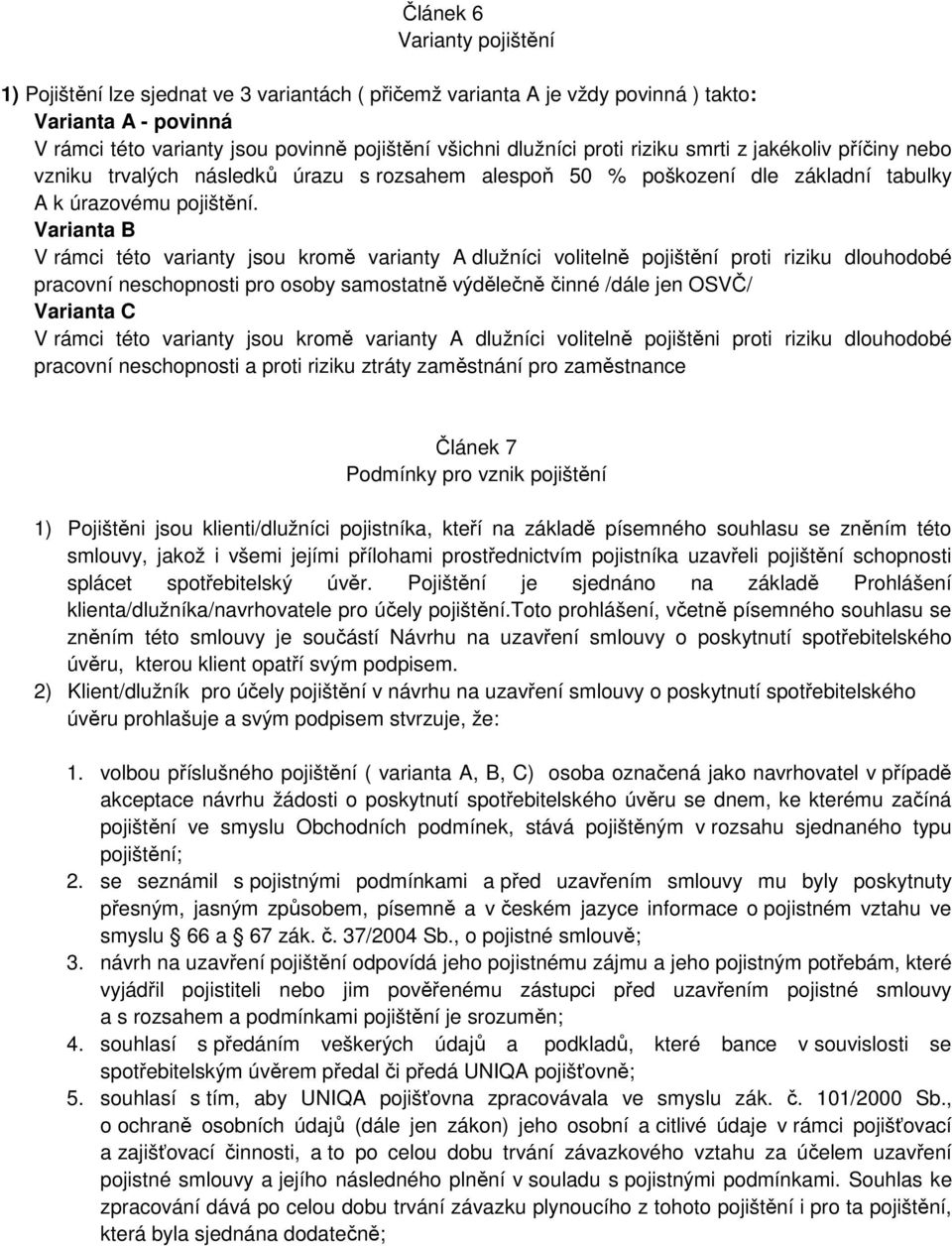 Článek 6
Varianty pojištění

1) Pojištění lze sjednat ve 3 variantách ( přičemž varianta A je vždy povinná ) takto:
Varianta A - povinná
V rámci této varianty jsou povinně pojištění všichni dlužníci proti riziku smrti z jakékoliv příčiny nebo vzniku trvalých následků úrazu s rozsahem alespoň 50 % poškození dle základní tabulky A k úrazovému pojištění.
Varianta B
V rámci této varianty jsou kromě varianty A dlužníci volitelně pojištění proti riziku dlouhodobé pracovní neschopnosti pro osoby samostatně výdělečně činné /dále jen OSVČ/
Varianta C
V rámci této varianty jsou kromě varianty A dlužníci volitelně pojištěni proti riziku dlouhodobé pracovní neschopnosti a proti riziku ztráty zaměstnání pro zaměstnance

Článek 7
Podmínky pro vznik pojištění

1) Pojištěni jsou klienti/dlužníci pojistníka, kteří na základě písemného souhlasu se zněním této smlouvy, jakož i všemi jejími přílohami prostřednictvím pojistníka uzavřeli pojištění schopnosti splácet spotřebitelský úvěr. Pojištění je sjednáno na základě Prohlášení klienta/dlužníka/navrhovatele pro účely pojištění.Toto prohlášení, včetně písemného souhlasu se zněním této smlouvy je součástí Návrhu na uzavření smlouvy o poskytnutí spotřebitelského úvěru, kterou klient opatří svým podpisem.
2) Klient/dlužník pro účely pojištění v návrhu na uzavření smlouvy o poskytnutí spotřebitelského úvěru prohlašuje a svým podpisem stvrzuje, že:

1. volbou příslušného pojištění ( varianta A, B, C) osoba označená jako navrhovatel v případě akceptace návrhu žádosti o poskytnutí spotřebitelského úvěru se dnem, ke kterému začíná pojištění ve smyslu Obchodních podmínek, stává pojištěným v rozsahu sjednaného typu pojištění;
2. se seznámil s pojistnými podmínkami a před uzavřením smlouvy mu byly poskytnuty přesným, jasným způsobem, písemně a v českém jazyce informace o pojistném vztahu ve smyslu § 66 a § 67 zák. č. 37/2004 Sb., o pojistné smlouvě;
3. návrh na uzavření pojištění odpovídá jeho pojistnému zájmu a jeho pojistným potřebám, které vyjádřil pojistiteli nebo jim pověřenému zástupci před uzavřením pojistné smlouvy a s rozsahem a podmínkami pojištění je srozuměn;
4. souhlasí s předáním veškerých údajů a podkladů, které bance v souvislosti se spotřebitelským úvěrem předal či předá UNIQA pojišťovně;
5. souhlasí s tím, aby UNIQA pojišťovna zpracovávala ve smyslu zák. č. 101/2000 Sb., o ochraně osobních údajů (dále jen zákon) jeho osobní a citlivé údaje v rámci pojišťovací a zajišťovací činnosti, a to po celou dobu trvání závazkového vztahu za účelem uzavření pojistné smlouvy a jejího následného plnění v souladu s pojistnými podmínkami. Souhlas ke zpracování dává po celou dobu trvání závazku plynoucího z tohoto pojištění i pro ta pojištění, která byla sjednána dodatečně;